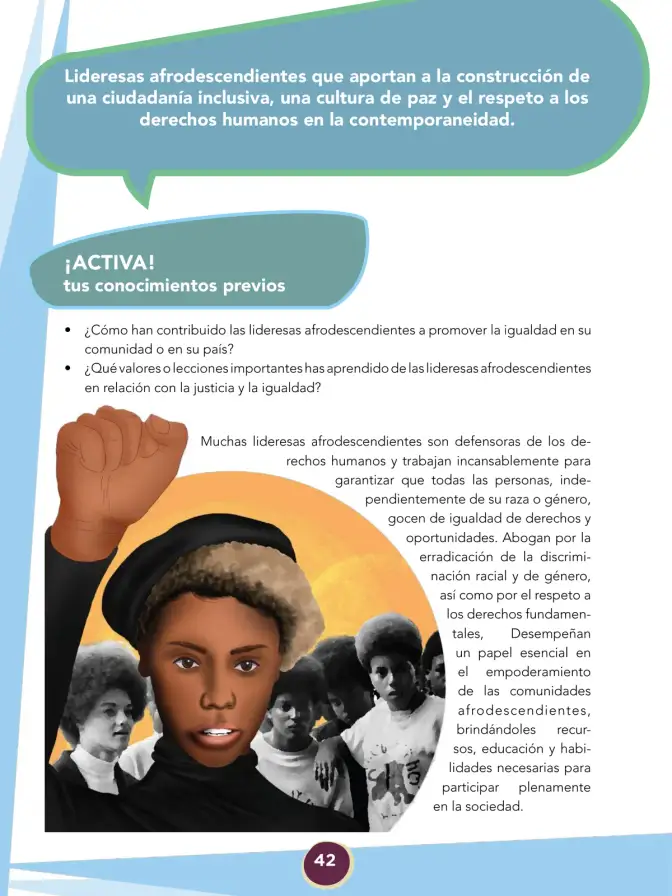 Lideresas afrodescendientes que aportan a la construcción de una ciudadanía inclusiva, una cultura de paz y el respeto a los derechos humanos en la contemporaneidad.

¡ACTIVA!
tus conocimientos previos

• ¿Cómo han contribuido las lideresas afrodescendientes a promover la igualdad en su comunidad o en su país?
• ¿Qué valores o lecciones importantes has aprendido de las lideresas afrodescendientes en relación con la justicia y la igualdad?

Muchas lideresas afrodescendientes son defensoras de los derechos humanos y trabajan incansablemente para garantizar que todas las personas, independientemente de su raza o género, gocen de igualdad de derechos y oportunidades. Abogan por la erradicación de la discriminación racial y de género, así como por el respeto a los derechos fundamentales, Desempeñan un papel esencial en el empoderamiento de las comunidades afrodescendientes, brindándoles recursos, educación y habilidades necesarias para participar plenamente en la sociedad.

42